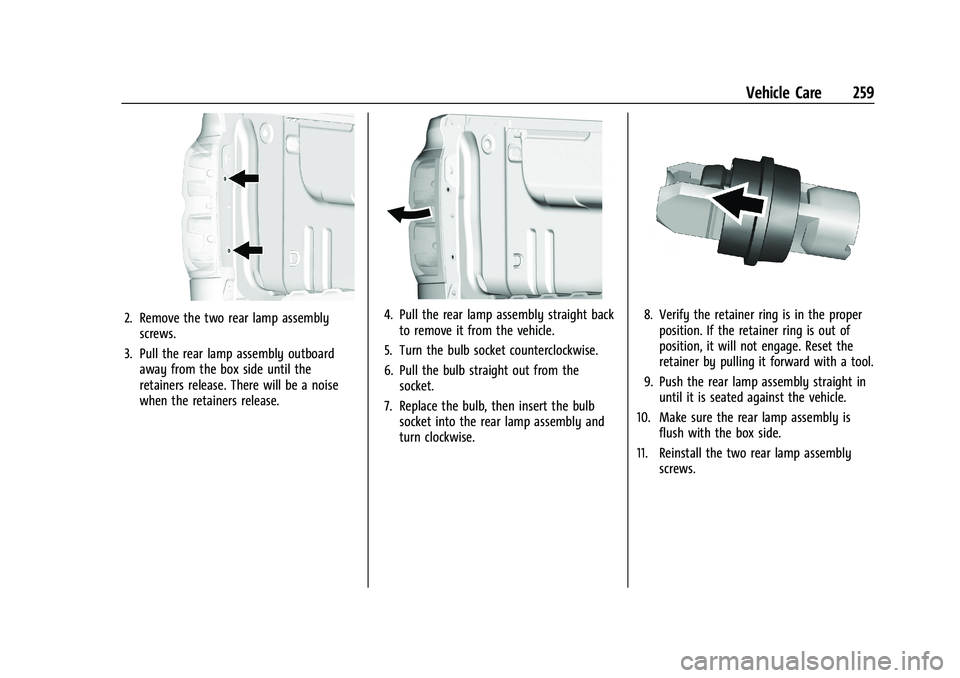 Vehicle Care 259

2. Remove the two rear lamp assembly screws.

3. Pull the rear lamp assembly outboard away from the box side until the retainers release. There will be a noise when the retainers release.

4. Pull the rear lamp assembly straight back to remove it from the vehicle.

5. Turn the bulb socket counterclockwise.

6. Pull the bulb straight out from the socket.

7. Replace the bulb, then insert the bulb socket into the rear lamp assembly and turn clockwise.

8. Verify the retainer ring is in the proper position. If the retainer ring is out of position, it will not engage. Reset the retainer by pulling it forward with a tool.

9. Push the rear lamp assembly straight in until it is seated against the vehicle.

10. Make sure the rear lamp assembly is flush with the box side.

11. Reinstall the two rear lamp assembly screws.

carmanualsonline.info